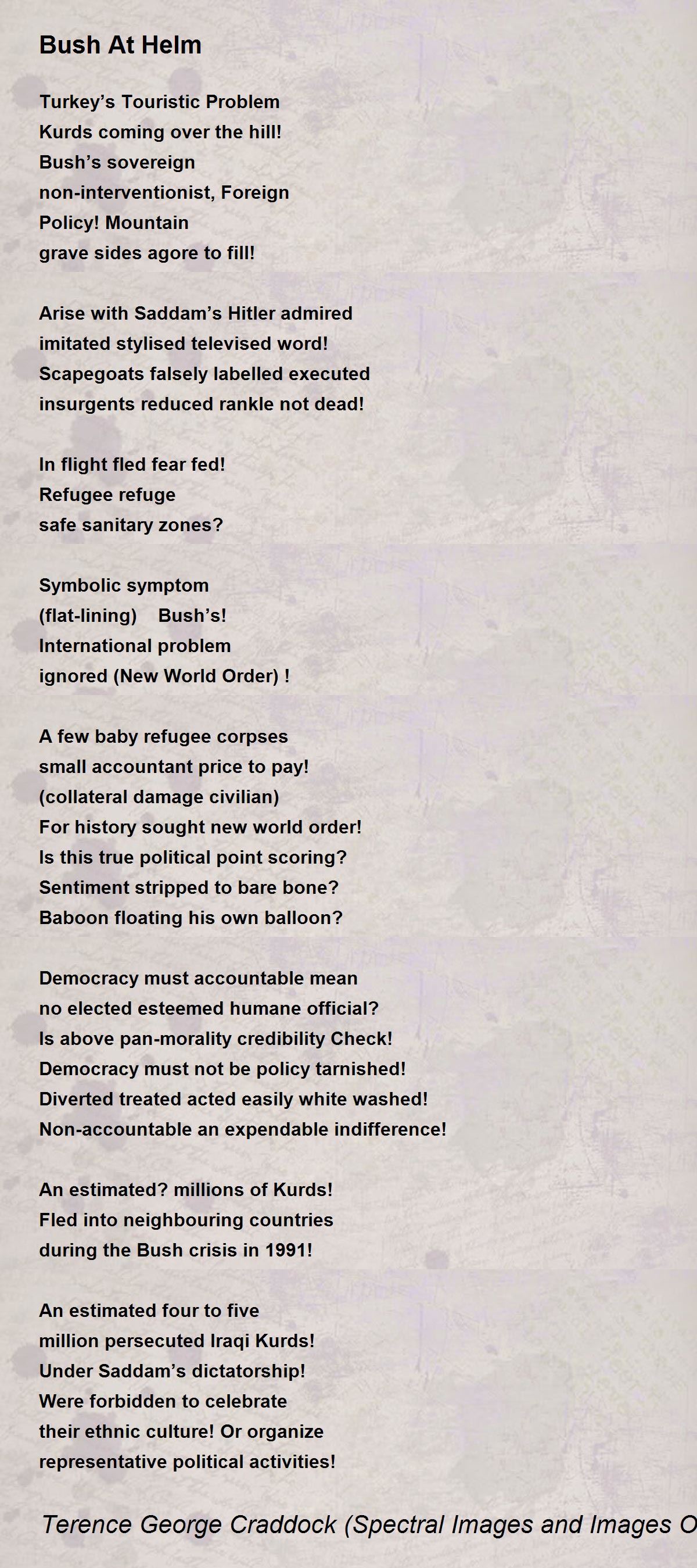 Bush At Helm

Turkey’s Touristic Problem
Kurds coming over the hill!
Bush’s sovereign
non-interventionist, Foreign
Policy! Mountain
grave sides agore to fill!

Arise with Saddam’s Hitler admired
imitated stylised televised word!
Scapegoats falsely labelled executed
insurgents reduced rankle not dead!

In flight fled fear fed!
Refugee refuge
safe sanitary zones?

Symbolic symptom
(flat-lining) Bush’s!
International problem
ignored (New World Order) !

A few baby refugee corpses
small accountant price to pay!
(collateral damage civilian)
For history sought new world order!
Is this true political point scoring?
Sentiment stripped to bare bone?
Baboon floating his own balloon?

Democracy must accountable mean
no elected esteemed humane official?
Is above pan-morality credibility Check!
Democracy must not be policy tarnished!
Diverted treated acted easily white washed!
Non-accountable an expendable indifference!

An estimated? millions of Kurds!
Fled into neighbouring countries
during the Bush crisis in 1991!

An estimated four to five
million persecuted Iraqi Kurds!
Under Saddam’s dictatorship!
Were forbidden to celebrate
their ethnic culture! Or organize
representative political activities!

Terence George Craddock (Spectral Images and Images O